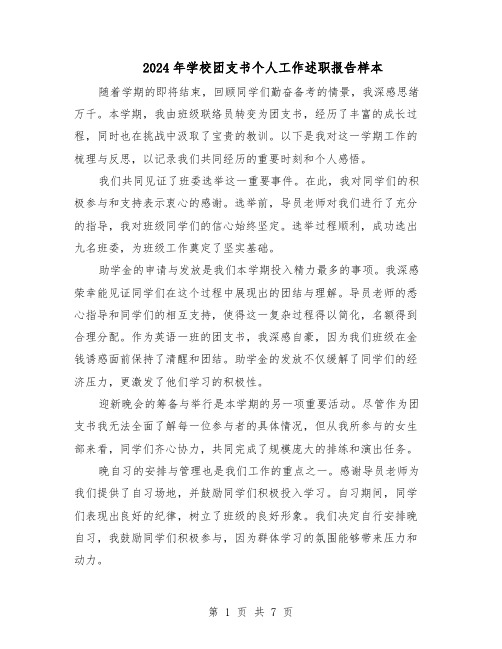 2024年学校团支书个人工作述职报告样本

随着学期的即将结束，回顾同学们勤奋备考的情景，我深感思绪万千。本学期，我由班级联络员转变为团支书，经历了丰富的成长过程，同时也在挑战中汲取了宝贵的教训。以下是我对这一学期工作的梳理与反思，以记录我们共同经历的重要时刻和个人感悟。

我们共同见证了班委选举这一重要事件。在此，我对同学们的积极参与和支持表示衷心的感谢。选举前，导员老师对我们进行了充分的指导，我对班级同学们的信心始终坚定。选举过程顺利，成功选出九名班委，为班级工作奠定了坚实基础。

助学金的申请与发放是我们本学期投入精力最多的事项。我深感荣幸能见证同学们在这个过程中展现出的团结与理解。导员老师的悉心指导和同学们的相互支持，使得这一复杂过程得以简化，名额得到合理分配。作为英语一班的团支书，我深感自豪，因为我们班级在金钱诱惑面前保持了清醒和团结。助学金的发放不仅缓解了同学们的经济压力，更激发了他们学习的积极性。

迎新晚会的筹备与举行是本学期的另一项重要活动。尽管作为团支书我无法全面了解每一位参与者的具体情况，但从我所参与的女生部来看，同学们齐心协力，共同完成了规模庞大的排练和演出任务。

晚自习的安排与管理也是我们工作的重点之一。感谢导员老师为我们提供了自习场地，并鼓励同学们积极投入学习。自习期间，同学们表现出良好的纪律，树立了班级的良好形象。我们决定自行安排晚自习，我鼓励同学们积极参与，因为群体学习的氛围能够带来压力和动力。

第 1 页 共 7 页